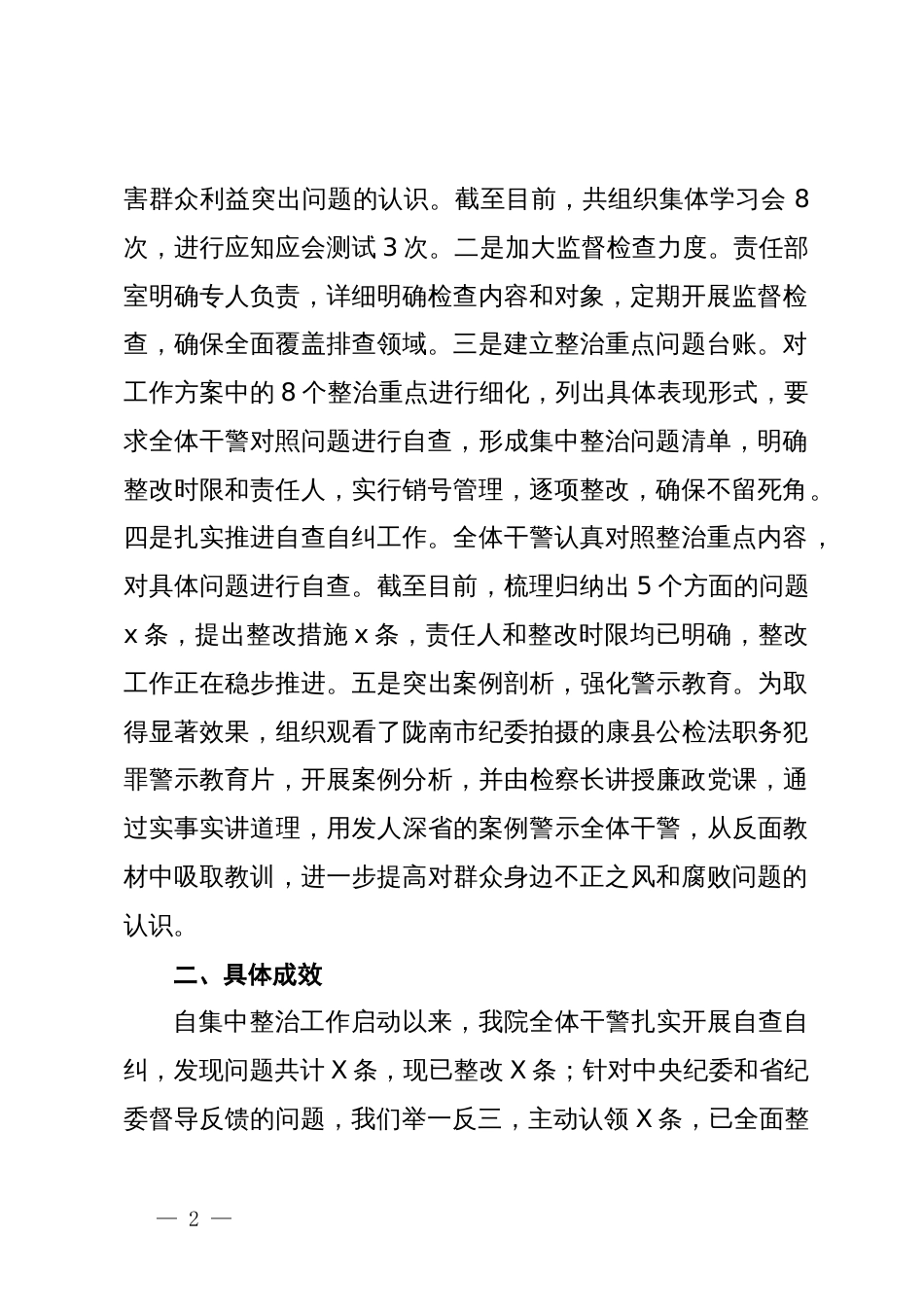 害群众利益突出问题的认识。截至目前，共组织集体学习会 8 次，进行应知应会测试 3 次。二是加大监督检查力度。责任部室明确专人负责，详细明确检查内容和对象，定期开展监督检查，确保全面覆盖排查领域。三是建立整治重点问题台账。对工作方案中的 8 个整治重点进行细化，列出具体表现形式，要求全体干警对照问题进行自查，形成集中整治问题清单，明确整改时限和责任人，实行销号管理，逐项整改，确保不留死角。四是扎实推进自查自纠工作。全体干警认真对照整治重点内容，对具体问题进行自查。截至目前，梳理归纳出 5 个方面的问题 x 条，提出整改措施 x 条，责任人和整改时限均已明确，整改工作正在稳步推进。五是突出案例剖析，强化警示教育。为取得显著效果，组织观看了陇南市纪委拍摄的康县公检法职务犯罪警示教育片，开展案例分析，并由检察长讲授廉政党课，通过实事实讲道理，用发人深省的案例警示全体干警，从反面教材中吸取教训，进一步提高对群众身边不正之风和腐败问题的认识。

二、具体成效

自集中整治工作启动以来，我院全体干警扎实开展自查自纠，发现问题共计 X 条，现已整改 X 条；针对中央纪委和省纪委督导反馈的问题，我们举一反三，主动认领 X 条，已全面整

— 2 —